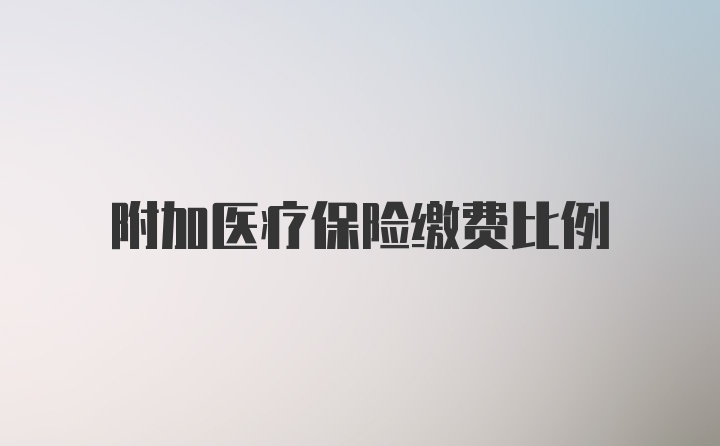 附加医疗保险缴费比例